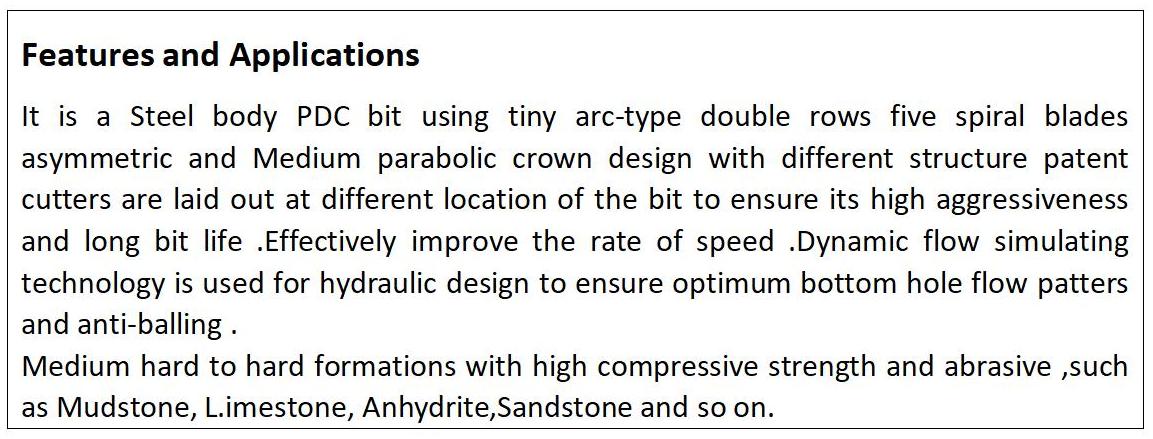 Features and Applications

It is a Steel body PDC bit using tiny arc-type double rows five spiral blades asymmetric and Medium parabolic crown design with different structure patent cutters are laid out at different location of the bit to ensure its high aggressiveness and long bit life .Effectively improve the rate of speed .Dynamic flow simulating technology is used for hydraulic design to ensure optimum bottom hole flow patters and anti-balling .

Medium hard to hard formations with high compressive strength and abrasive ,such as Mudstone, L.imestone, Anhydrite,Sandstone and so on.